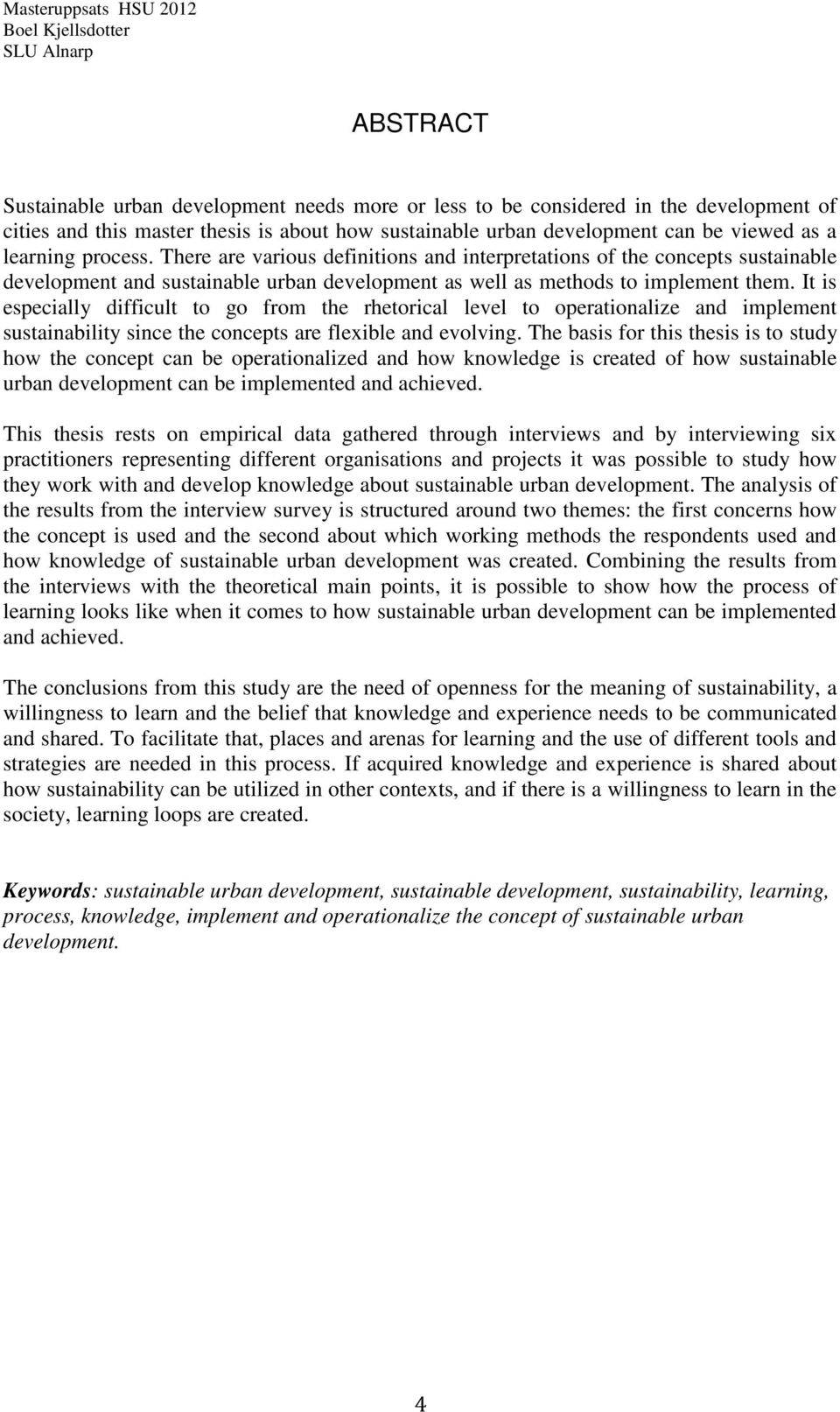 Masteruppsats HSU 2012
Boel Kjellsdotter
SLU Alnarp

ABSTRACT

Sustainable urban development needs more or less to be considered in the development of cities and this master thesis is about how sustainable urban development can be viewed as a learning process. There are various definitions and interpretations of the concepts sustainable development and sustainable urban development as well as methods to implement them. It is especially difficult to go from the rhetorical level to operationalize and implement sustainability since the concepts are flexible and evolving. The basis for this thesis is to study how the concept can be operationalized and how knowledge is created of how sustainable urban development can be implemented and achieved.

This thesis rests on empirical data gathered through interviews and by interviewing six practitioners representing different organisations and projects it was possible to study how they work with and develop knowledge about sustainable urban development. The analysis of the results from the interview survey is structured around two themes: the first concerns how the concept is used and the second about which working methods the respondents used and how knowledge of sustainable urban development was created. Combining the results from the interviews with the theoretical main points, it is possible to show how the process of learning looks like when it comes to how sustainable urban development can be implemented and achieved.

The conclusions from this study are the need of openness for the meaning of sustainability, a willingness to learn and the belief that knowledge and experience needs to be communicated and shared. To facilitate that, places and arenas for learning and the use of different tools and strategies are needed in this process. If acquired knowledge and experience is shared about how sustainability can be utilized in other contexts, and if there is a willingness to learn in the society, learning loops are created.

Keywords: sustainable urban development, sustainable development, sustainability, learning, process, knowledge, implement and operationalize the concept of sustainable urban development.

4